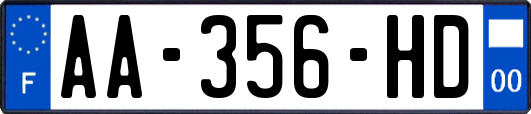 F

AA-356-HD

00